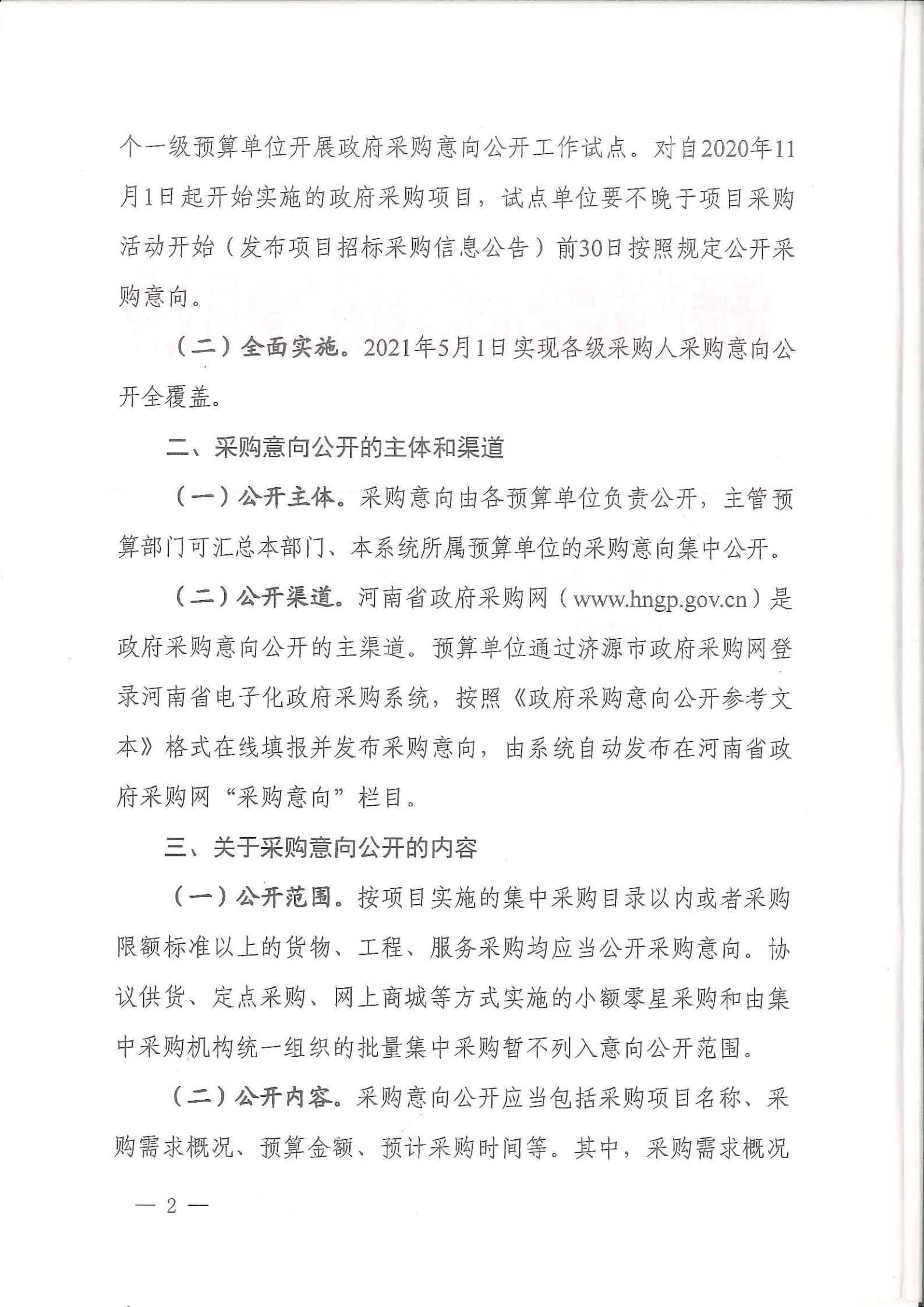 个一级预算单位开展政府采购意向公开工作试点。对自2020年11月1日起开始实施的政府采购项目，试点单位要不晚于项目采购活动开始（发布项目招标采购信息公告）前30日按照规定公开采购意向。

（二）全面实施。2021年5月1日实现各级采购人采购意向公开全覆盖。

二、采购意向公开的主体和渠道

（一）公开主体。采购意向由各预算单位负责公开，主管预算部门可汇总本部门、本系统所属预算单位的采购意向集中公开。

（二）公开渠道。河南省政府采购网（www.hngp.gov.cn）是政府采购意向公开的主渠道。预算单位通过济源市政府采购网登录河南省电子化政府采购系统，按照《政府采购意向公开参考文本》格式在线填报并发布采购意向，由系统自动发布在河南省政府采购网“采购意向”栏目。

三、关于采购意向公开的内容

（一）公开范围。按项目实施的集中采购目录以内或者采购限额标准以上的货物、工程、服务采购均应当公开采购意向。协议供货、定点采购、网上商城等方式实施的小额零星采购和由集中采购机构统一组织的批量集中采购暂不列入意向公开范围。

（二）公开内容。采购意向公开应当包括采购项目名称、采购需求概况、预算金额、预计采购时间等。其中，采购需求概况

— 2 —